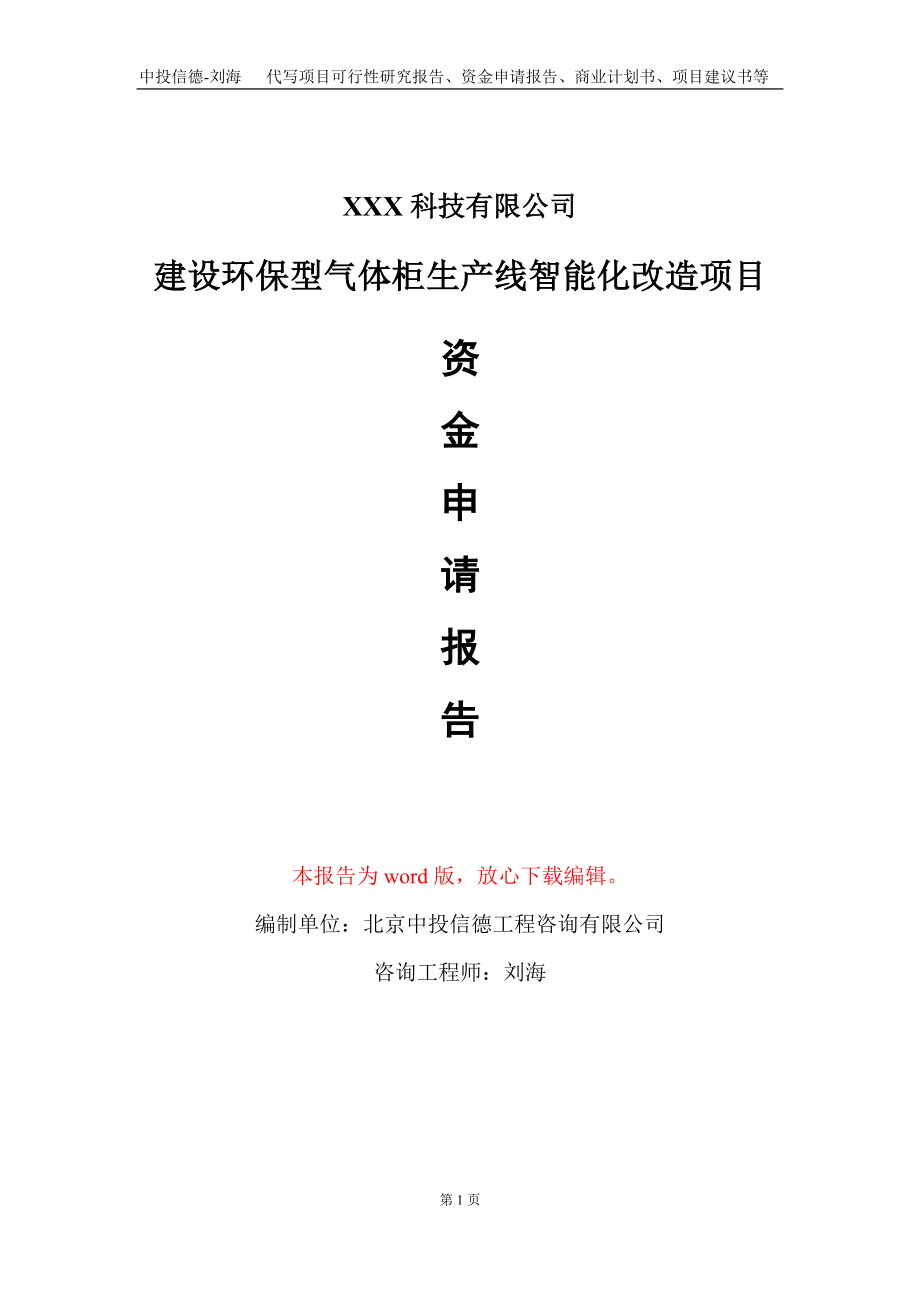 中投信德-刘海　　代写项目可行性研究报告、资金申请报告、商业计划书、项目建议书等

XXX 科技有限公司

建设环保型气体柜生产线智能化改造项目

资

金

申

请

报

告

本报告为 word 版，放心下载编辑。

编制单位：北京中投信德工程咨询有限公司

咨询工程师：刘海

第 1 页